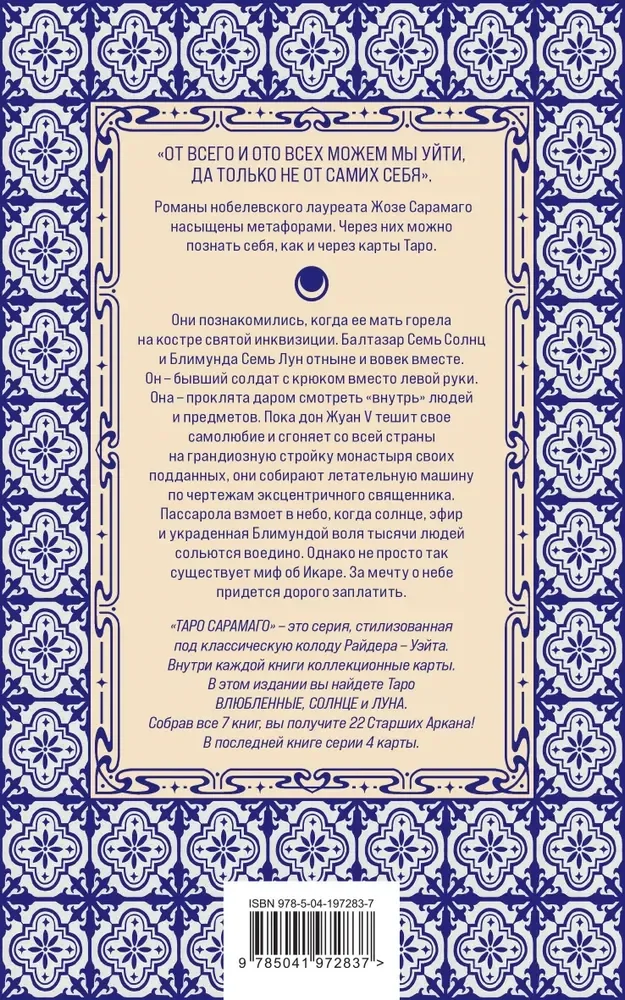 «ОТ ВСЕГО И ОТО ВСЕХ МОЖЕМ МЫ УЙТИ, ДА ТОЛЬКО НЕ ОТ САМИХ СЕБЯ».

Романы нобелевского лауреата Жозе Сарамаго насыщены метафорами. Через них можно познать себя, как и через карты Таро.

Они познакомились, когда ее мать горела на костре святой инквизиции. Балтазар Семь Солнц и Блимунда Семь Лун отныне и вовек вместе. Он – бывший солдат с крюком вместо левой руки. Она – проклята даром смотреть «внутрь» людей и предметов. Пока дон Жуан V тешит свое самолюбие и сгоняет со всей страны на грандиозную стройку монастыря своих подданных, они собирают летательную машину по чертежам эксцентричного священника. Пассарола взмоет в небо, когда солнце, эфир и украденная Блимундой воля тысячи людей сольются воедино. Однако не просто так существует миф об Икаре. За мечту о небе придется дорого заплатить.

«ТАРО САРАМАГО» – это серия, стилизованная под классическую колоду Райдера – Уэйта. Внутри каждой книги коллекционные карты. В этом издании вы найдете Таро ВЛЮБЛЕННЫЕ, СОЛНЦЕ и ЛУНА. Собрав все 7 книг, вы получите 22 Старших Аркана! В последней книге серии 4 карты.

ISBN 978-5-04-197283-7

9 785041 972837 >